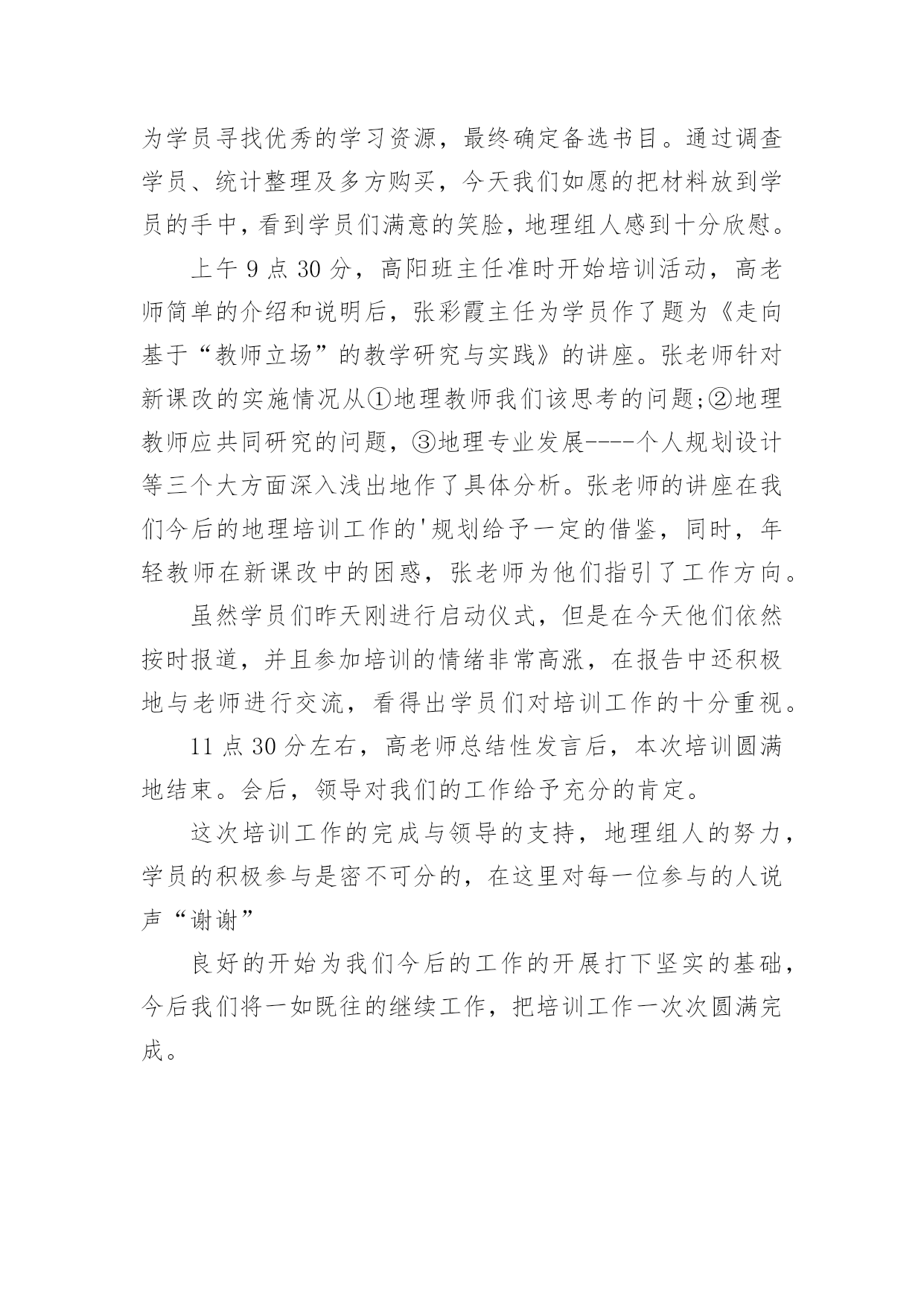 为学员寻找优秀的学习资源，最终确定备选书目。通过调查学员、统计整理及多方购买，今天我们如愿的把材料放到学员的手中，看到学员们满意的笑脸，地理组人感到十分欣慰。

上午 9 点 30 分，高阳班主任准时开始培训活动，高老师简单的介绍和说明后，张彩霞主任为学员作了题为《走向基于“教师立场”的教学研究与实践》的讲座。张老师针对新课改的实施情况从①地理教师我们该思考的问题;②地理教师应共同研究的问题，③地理专业发展----个人规划设计等三个大方面深入浅出地作了具体分析。张老师的讲座在我们今后的地理培训工作的'规划给予一定的借鉴，同时，年轻教师在新课改中的困惑，张老师为他们指引了工作方向。

虽然学员们昨天刚进行启动仪式，但是在今天他们依然按时报道，并且参加培训的情绪非常高涨，在报告中还积极地与老师进行交流，看得出学员们对培训工作的十分重视。

11 点 30 分左右，高老师总结性发言后，本次培训圆满地结束。会后，领导对我们的工作给予充分的肯定。

这次培训工作的完成与领导的支持，地理组人的努力，学员的积极参与是密不可分的，在这里对每一位参与的人说声“谢谢”

良好的开始为我们今后的工作的开展打下坚实的基础，今后我们将一如既往的继续工作，把培训工作一次次圆满完成。